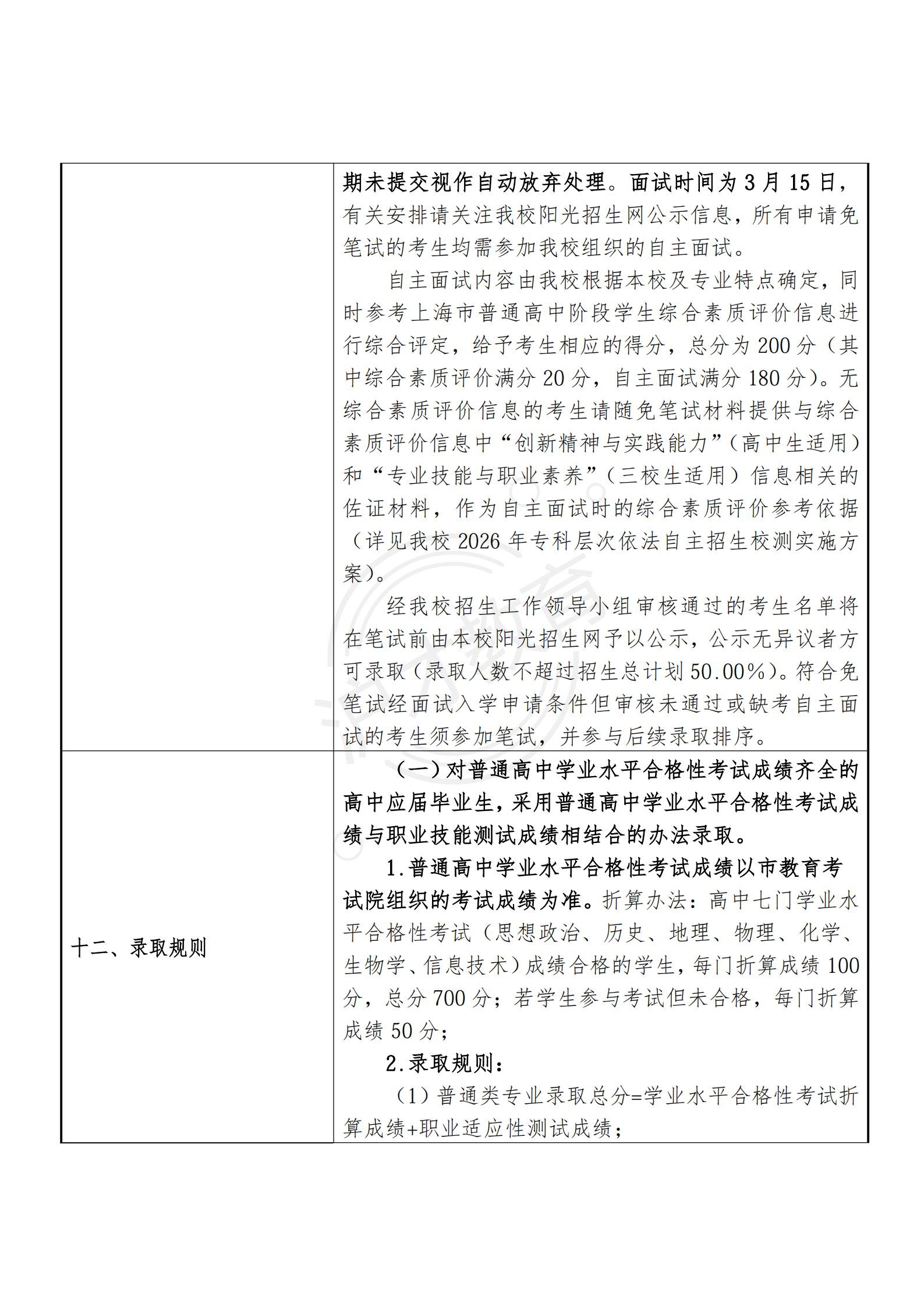 |  | 期未提交视作自动放弃处理。面试时间为3月15日，有关安排请关注我校阳光招生网公示信息，所有申请免笔试的考生均需参加我校组织的自主面试。<br>自主面试内容由我校根据本校及专业特点确定，同时参考上海市普通高中阶段学生综合素质评价信息进行综合评定，给予考生相应的得分，总分为200分（其中综合素质评价满分20分，自主面试满分180分）。无综合素质评价信息的考生请随免笔试材料提供与综合素质评价信息中“创新精神与实践能力”（高中生适用）和“专业技能与职业素养”（三校生适用）信息相关的佐证材料，作为自主面试时的综合素质评价参考依据（详见我校2026年专科层次依法自主招生校测实施方案）。<br>经我校招生工作领导小组审核通过的考生名单将在笔试前由本校阳光招生网予以公示，公示无异议者方可录取（录取人数不超过招生总计划50.00%）。符合免笔试经面试入学申请条件但审核未通过或缺考自主面试的考生须参加笔试，并参与后续录取排序。 |
|---|---|
| 十二、录取规则 | （一）对普通高中学业水平合格性考试成绩齐全的高中应届毕业生，采用普通高中学业水平合格性考试成绩与职业技能测试成绩相结合的办法录取。<br>1.普通高中学业水平合格性考试成绩以市教育考试院组织的考试成绩为准。折算办法：高中七门学业水平合格性考试（思想政治、历史、地理、物理、化学、生物学、信息技术）成绩合格的学生，每门折算成绩100分，总分700分；若学生参与考试但未合格，每门折算成绩50分；<br>2.录取规则：<br>（1）普通类专业录取总分=学业水平合格性考试折算成绩+职业适应性测试成绩； |